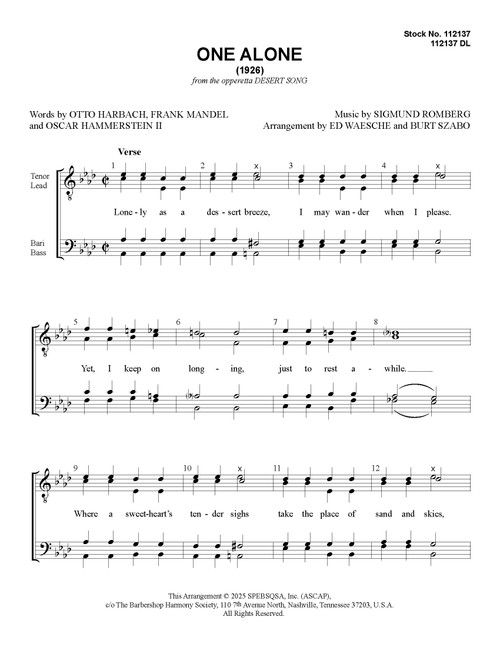 Stock No. 112137
112137 DL

ONE ALONE
(1926)
from the opperetta DESERT SONG

Words by OTTO HARBACH, FRANK MANDEL
and OSCAR HAMMERSTEIN II

Music by SIGMUND ROMBERG
Arrangement by ED WAESCHE and BURT SZABO

Verse

Tenor
Lead

Bari
Bass

1 2 3 4

Lone - ly as a des - sert breeze, I may wan - der when I please.

5 6 7 8

Yet, I keep on long - ing, just to rest a - while.

9 10 11 12

Where a sweet-heart's ten - der sighs take the place of sand and skies,

This Arrangement © 2025 SPEBSQSA, Inc. (ASCAP),
c/o The Barbershop Harmony Society, 110 7th Avenue North, Nashville, Tennessee 37203, U.S.A.
All Rights Reserved.